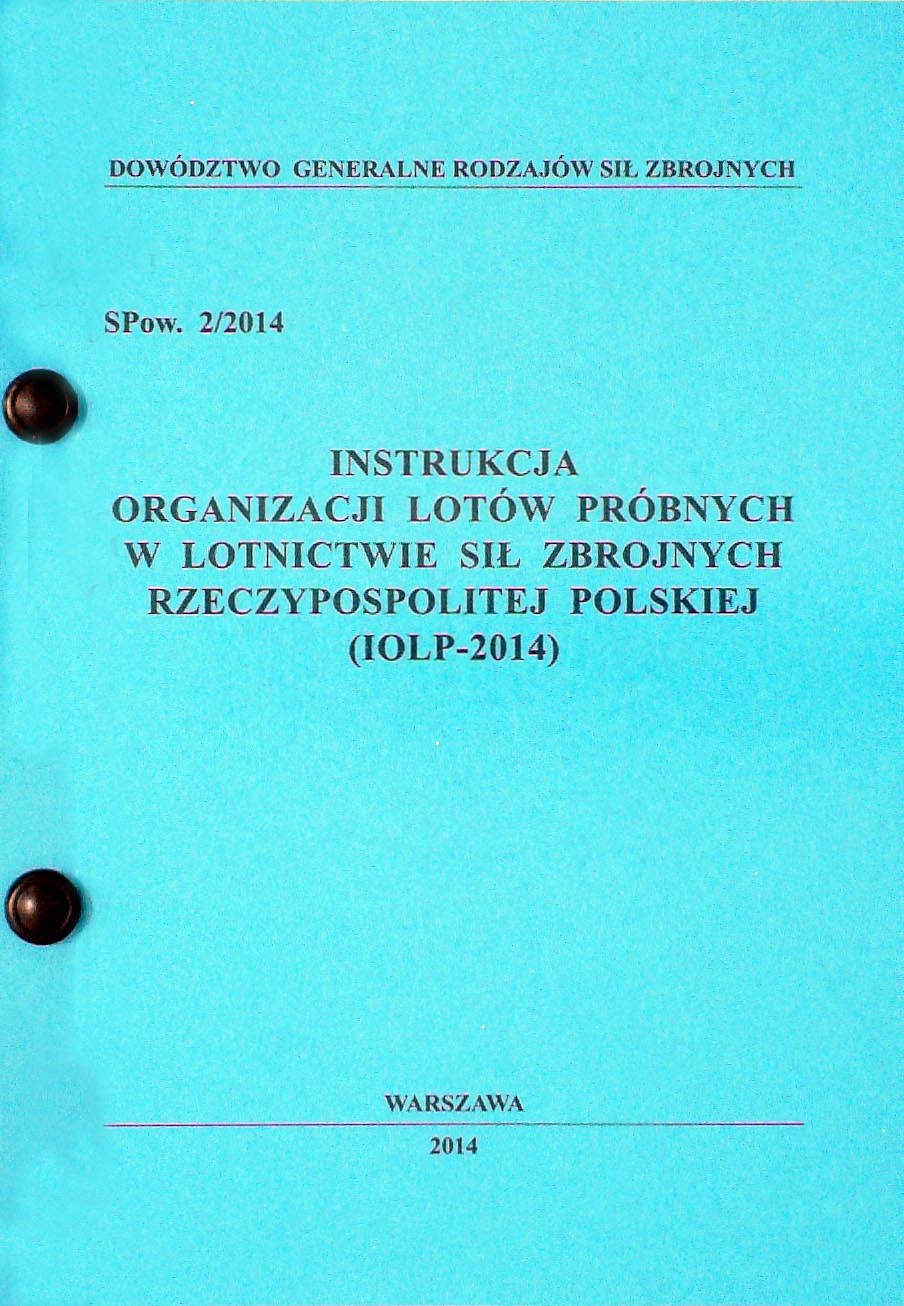 DOWÓDZTWO GENERALNE RODZAJÓW SIŁ ZBROJNYCH

SPow. 2/2014

INSTRUKCJA
ORGANIZACJI LOTÓW PRÓBNYCH
W LOTNICTWIE SIŁ ZBROJNYCH
RZECZYPOSPOLITEJ POLSKIEJ
(IOLP-2014)

WARSZAWA

2014